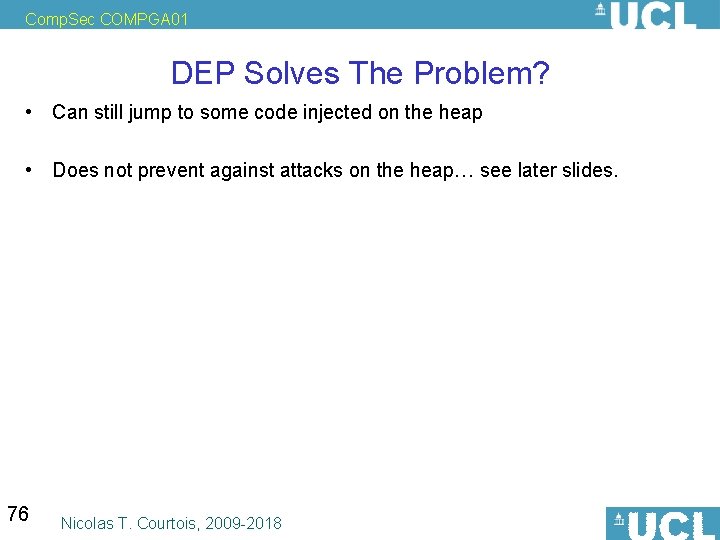 CompSec COMPGA01

UCL

DEP Solves The Problem?

• Can still jump to some code injected on the heap

• Does not prevent against attacks on the heap… see later slides.

76

Nicolas T. Courtois, 2009-2018

UCL